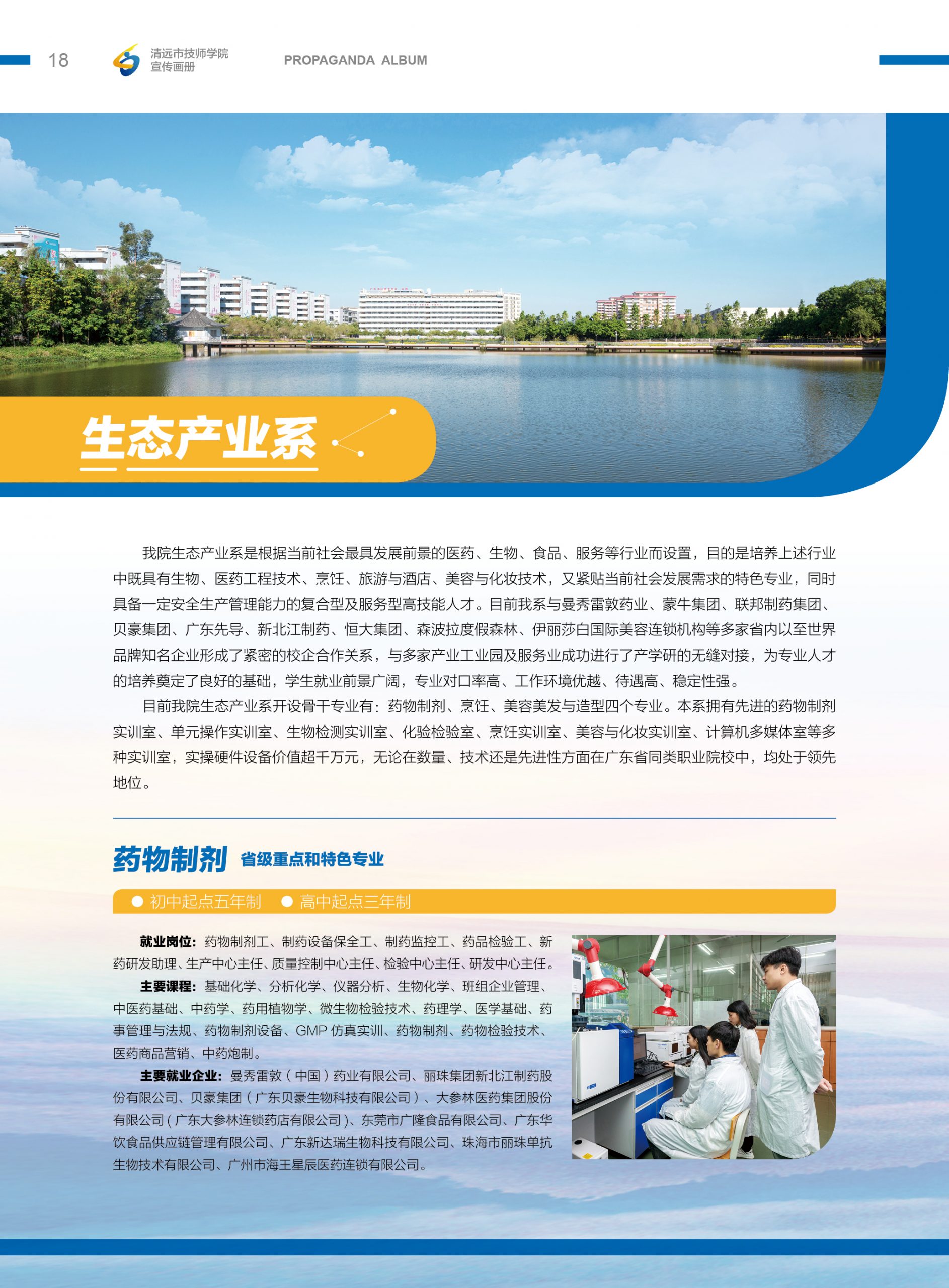 18 清远市技师学院 宣传画册 PROPAGANDA ALBUM

生态产业系

我院生态产业系是根据当前社会最具发展前景的医药、生物、食品、服务等行业而设置，目的是培养上述行业中既具有生物、医药工程技术、烹饪、旅游与酒店、美容与化妆技术，又紧贴当前社会发展需求的特色专业，同时具备一定安全生产管理能力的复合型及服务型高技能人才。目前我系与曼秀雷敦药业、蒙牛集团、联邦制药集团、贝豪集团、广东先导、新北江制药、恒大集团、森波拉度假森林、伊丽莎白国际美容连锁机构等多家省内以至世界品牌知名企业形成了紧密的校企合作关系，与多家产业工业园及服务业成功进行了产学研的无缝对接，为专业人才的培养奠定了良好的基础，学生就业前景广阔，专业对口率高、工作环境优越、待遇高、稳定性强。

目前我院生态产业系开设骨干专业有：药物制剂、烹饪、美容美发与造型四个专业。本系拥有先进的药物制剂实训室、单元操作实训室、生物检测实训室、化验检验室、烹饪实训室、美容与化妆实训室、计算机多媒体室等多种实训室，实操硬件设备价值超千万元，无论在数量、技术还是先进性方面在广东省同类职业院校中，均处于领先地位。

药物制剂 省级重点和特色专业

● 初中起点五年制 ● 高中起点三年制

就业岗位：药物制剂工、制药设备保全工、制药监控工、药品检验工、新药研发助理、生产中心主任、质量控制中心主任、检验中心主任、研发中心主任。

主要课程：基础化学、分析化学、仪器分析、生物化学、班组企业管理、中医药基础、中药学、药用植物学、微生物检验技术、药理学、医学基础、药事管理与法规、药物制剂设备、GMP 仿真实训、药物制剂、药物检验技术、医药商品营销、中药炮制。

主要就业企业：曼秀雷敦（中国）药业有限公司、丽珠集团新北江制药股份有限公司、贝豪集团（广东贝豪生物科技有限公司）、大参林医药集团股份有限公司（广东大参林连锁药店有限公司）、东莞市广隆食品有限公司、广东华饮食品供应链管理有限公司、广东新达瑞生物科技有限公司、珠海市丽珠单抗生物技术有限公司、广州市海王星辰医药连锁有限公司。